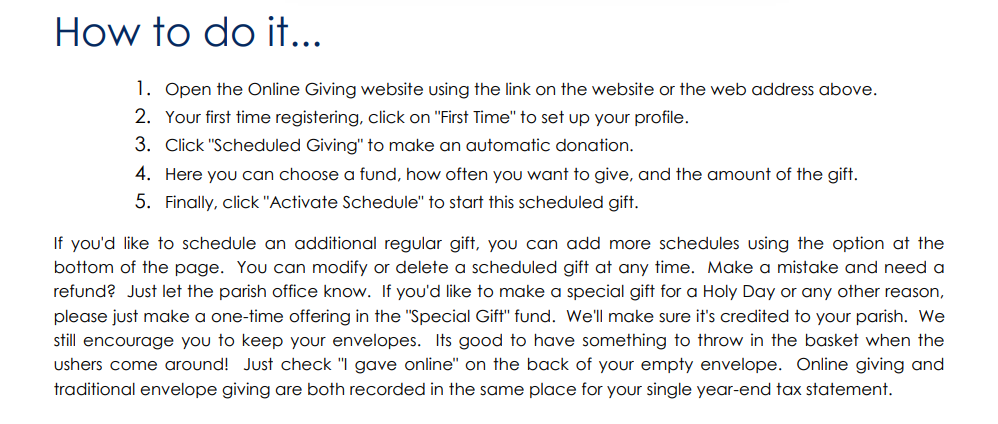 How to do it...

1. Open the Online Giving website using the link on the website or the web address above.
2. Your first time registering, click on "First Time" to set up your profile.
3. Click "Scheduled Giving" to make an automatic donation.
4. Here you can choose a fund, how often you want to give, and the amount of the gift.
5. Finally, click "Activate Schedule" to start this scheduled gift.

If you'd like to schedule an additional regular gift, you can add more schedules using the option at the bottom of the page. You can modify or delete a scheduled gift at any time. Make a mistake and need a refund? Just let the parish office know. If you'd like to make a special gift for a Holy Day or any other reason, please just make a one-time offering in the "Special Gift" fund. We'll make sure it's credited to your parish. We still encourage you to keep your envelopes. Its good to have something to throw in the basket when the ushers come around! Just check "I gave online" on the back of your empty envelope. Online giving and traditional envelope giving are both recorded in the same place for your single year-end tax statement.